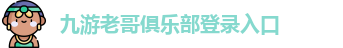 九游老哥俱乐部登录入口